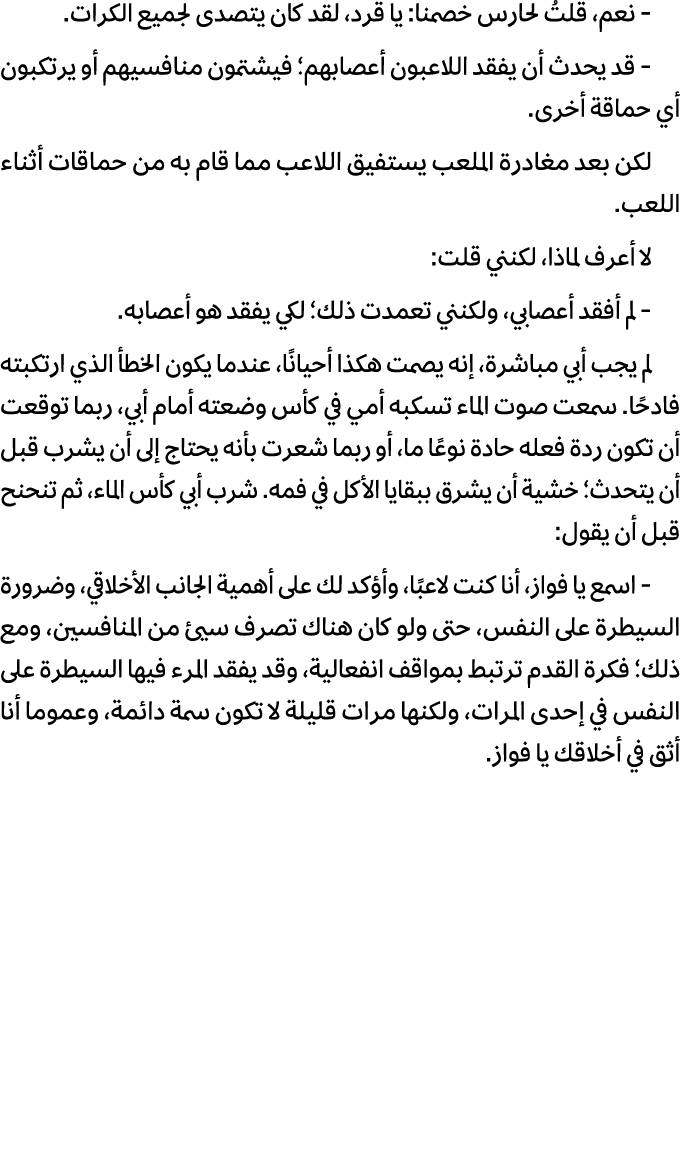 - نعم، قلتُ لحارس خصمنا: يا قرد، لقد كان يتصدى لجميع الكرات.

- قد يحدث أن يفقد اللاعبون أعصابهم؛ فيشتمون منافسيهم أو يرتكبون أي حماقة أخرى.

لكن بعد مغادرة الملعب يستفيق اللاعب مما قام به من حماقات أثناء اللعب.

لا أعرف لماذا، لكنني قلت:

- لم أفقد أعصابي، ولكنني تعمدت ذلك؛ لكي يفقد هو أعصابه.

لم يجب أبي مباشرة، إنه يصمت هكذا أحيانًا، عندما يكون الخطأ الذي ارتكبته فادحًا. سمعت صوت الماء تسكبه أمي في كأس وضعته أمام أبي، ربما توقعت أن تكون ردة فعله حادة نوعًا ما، أو ربما شعرت بأنه يحتاج إلى أن يشرب قبل أن يتحدث؛ خشية أن يشرق ببقايا الأكل في فمه. شرب أبي كأس الماء، ثم تنحنح قبل أن يقول:

- اسمع يا فواز، أنا كنت لاعبًا، وأؤكد لك على أهمية الجانب الأخلاقي، وضرورة السيطرة على النفس، حتى ولو كان هناك تصرف سيئ من المنافسين، ومع ذلك؛ فكرة القدم ترتبط بمواقف انفعالية، وقد يفقد المرء فيها السيطرة على النفس في إحدى المرات، ولكنها مرات قليلة لا تكون سمة دائمة، وعموما أنا أثق في أخلاقك يا فواز.